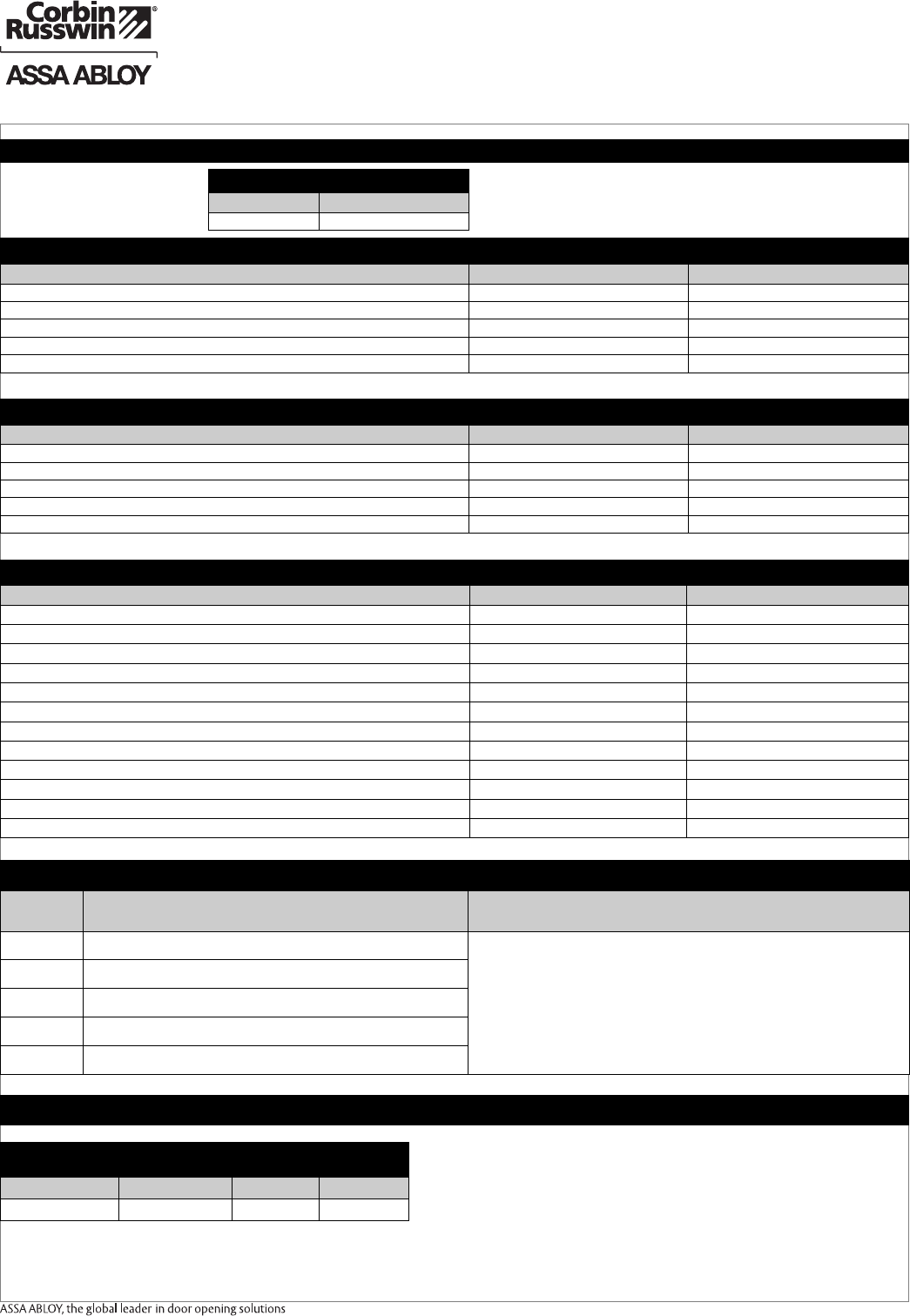 Corbin Russwin®

ASSA ABLOY

ASSA ABLOY, the global leader in door opening solutions